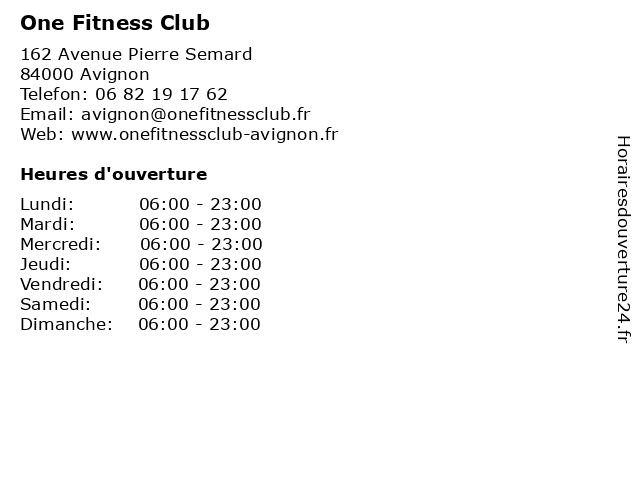 One Fitness Club

162 Avenue Pierre Semard
84000 Avignon
Telefon: 06 82 19 17 62
Email: avignon@onefitnessclub.fr
Web: www.onefitnessclub-avignon.fr

Heures d'ouverture

Lundi: 06:00 - 23:00
Mardi: 06:00 - 23:00
Mercredi: 06:00 - 23:00
Jeudi: 06:00 - 23:00
Vendredi: 06:00 - 23:00
Samedi: 06:00 - 23:00
Dimanche: 06:00 - 23:00

Horairesdouverture24.fr